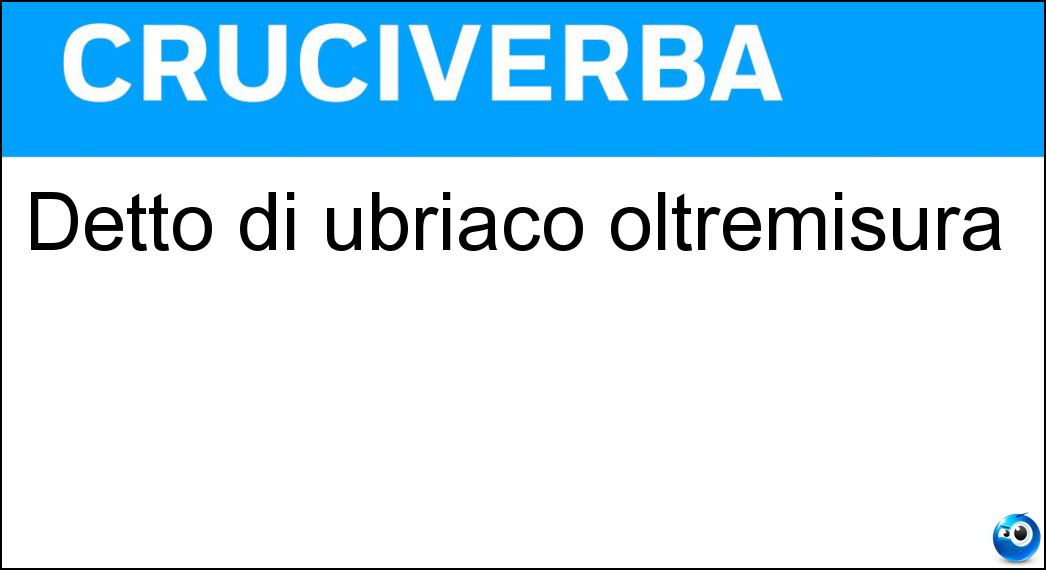 CRUCIVERBA

Detto di ubriaco oltremisura